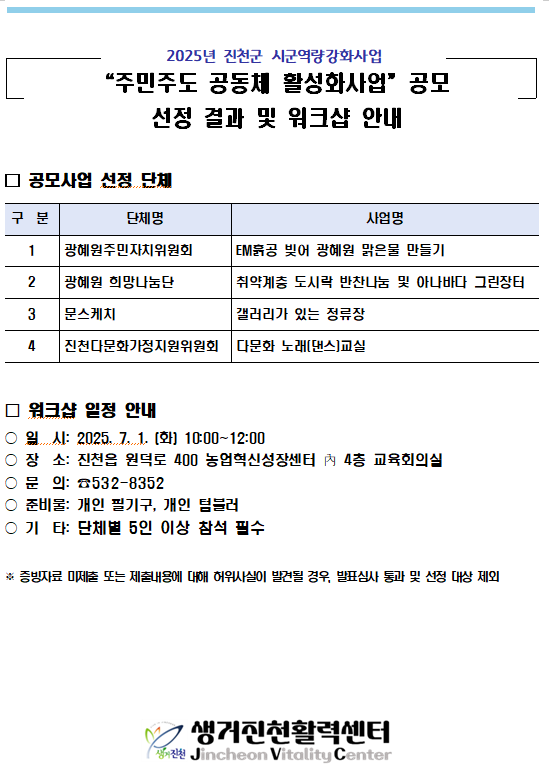 2025년 진천군 시군역량강화사업

“주민주도 공동체 활성화사업” 공모
선정 결과 및 워크샵 안내

□ 공모사업 선정 단체

| 구 분 | 단체명 | 사업명 |
|---|---|---|
| 1 | 광혜원주민자치위원회 | EM흙공 빚어 광혜원 맑은물 만들기 |
| 2 | 광혜원 희망나눔단 | 취약계층 도시락 반찬나눔 및 아나바다 그린장터 |
| 3 | 문스케치 | 갤러리가 있는 정류장 |
| 4 | 진천다문화가정지원위원회 | 다문화 노래(댄스)교실 |

□ 워크샵 일정 안내
○ 일 시: 2025. 7. 1. (화) 10:00~12:00
○ 장 소: 진천읍 원덕로 400 농업혁신성장센터 內 4층 교육회의실
○ 문 의: ☎532-8352
○ 준비물: 개인 필기구, 개인 텀블러
○ 기 타: 단체별 5인 이상 참석 필수

※ 증빙자료 미제출 또는 제출내용에 대해 허위사실이 발견될 경우, 발표심사 통과 및 선정 대상 제외

생거진천 생거진천활력센터
Jincheon Vitality Center